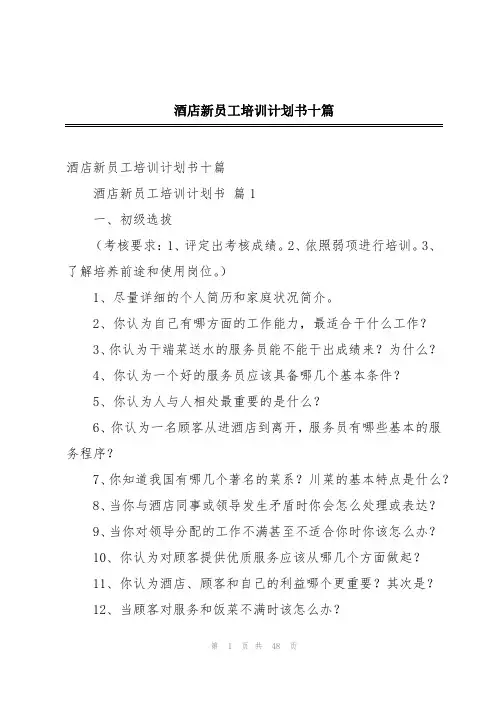 酒店新员工培训计划书十篇

酒店新员工培训计划书十篇

酒店新员工培训计划书 篇1

一、初级选拔

（考核要求：1、评定出考核成绩。2、依照弱项进行培训。3、了解培养前途和使用岗位。）

1、尽量详细的个人简历和家庭状况简介。

2、你认为自己有哪方面的工作能力，最适合干什么工作？

3、你认为干端菜送水的服务员能不能干出成绩来？为什么？

4、你认为一个好的服务员应该具备哪几个基本条件？

5、你认为人与人相处最重要的是什么？

6、你认为一名顾客从进酒店到离开，服务员有哪些基本的服务程序？

7、你知道我国有哪几个著名的菜系？川菜的基本特点是什么？

8、当你与酒店同事或领导发生矛盾时你会怎么处理或表达？

9、当你对领导分配的工作不满甚至不适合你时你该怎么办？

10、你认为对顾客提供优质服务应该从哪几个方面做起？

11、你认为酒店、顾客和自己的利益哪个更重要？其次是？

12、当顾客对服务和饭菜不满时该怎么办？

第 1 页 共 48 页